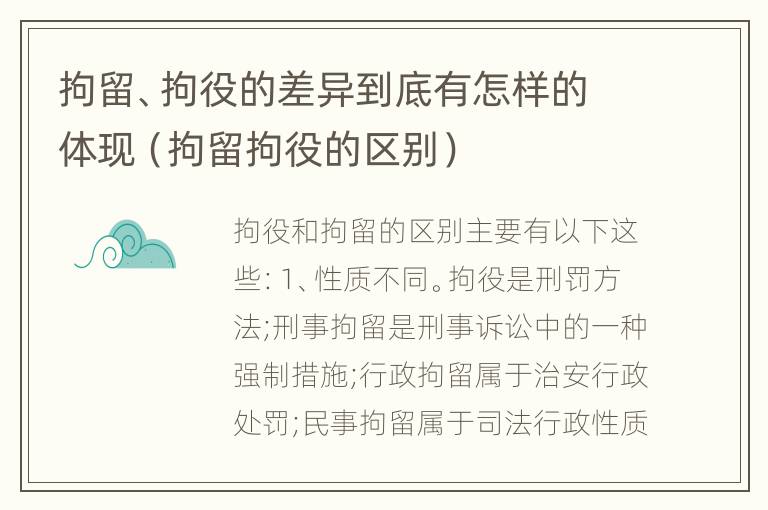 拘留、拘役的差异到底有怎样的体现（拘留拘役的区别）

拘役和拘留的区别主要有以下这些：1、性质不同。拘役是刑罚方法;刑事拘留是刑事诉讼中的一种强制措施;行政拘留属于治安行政处罚;民事拘留属于司法行政性质